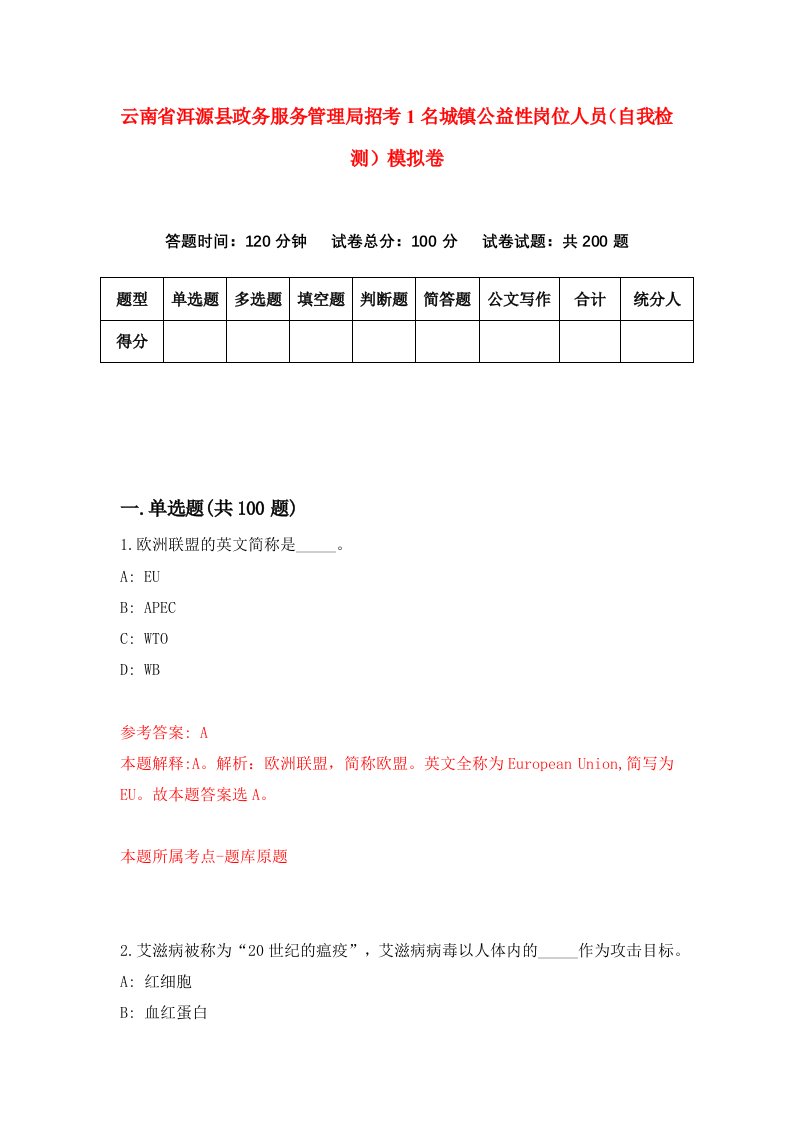 云南省洱源县政务服务管理局招考1名城镇公益性岗位人员(自我检测）模拟卷

答题时间：120分钟　试卷总分：100分　试卷试题：共200题

| 题型 | 单选题 | 多选题 | 填空题 | 判断题 | 简答题 | 公文写作 | 合计 | 统分人 |
|---|---|---|---|---|---|---|---|---|
| 得分 | | | | | | | | |

一.单选题(共100题)

1.欧洲联盟的英文简称是_____。
A: EU
B: APEC
C: WTO
D: WB

参考答案: A
本题解释:A。解析：欧洲联盟，简称欧盟。英文全称为European Union,简写为EU。故本题答案选A。

本题所属考点-题库原题

2.艾滋病被称为“20世纪的瘟疫”，艾滋病病毒以人体内的_____作为攻击目标。
A: 红细胞
B: 血红蛋白